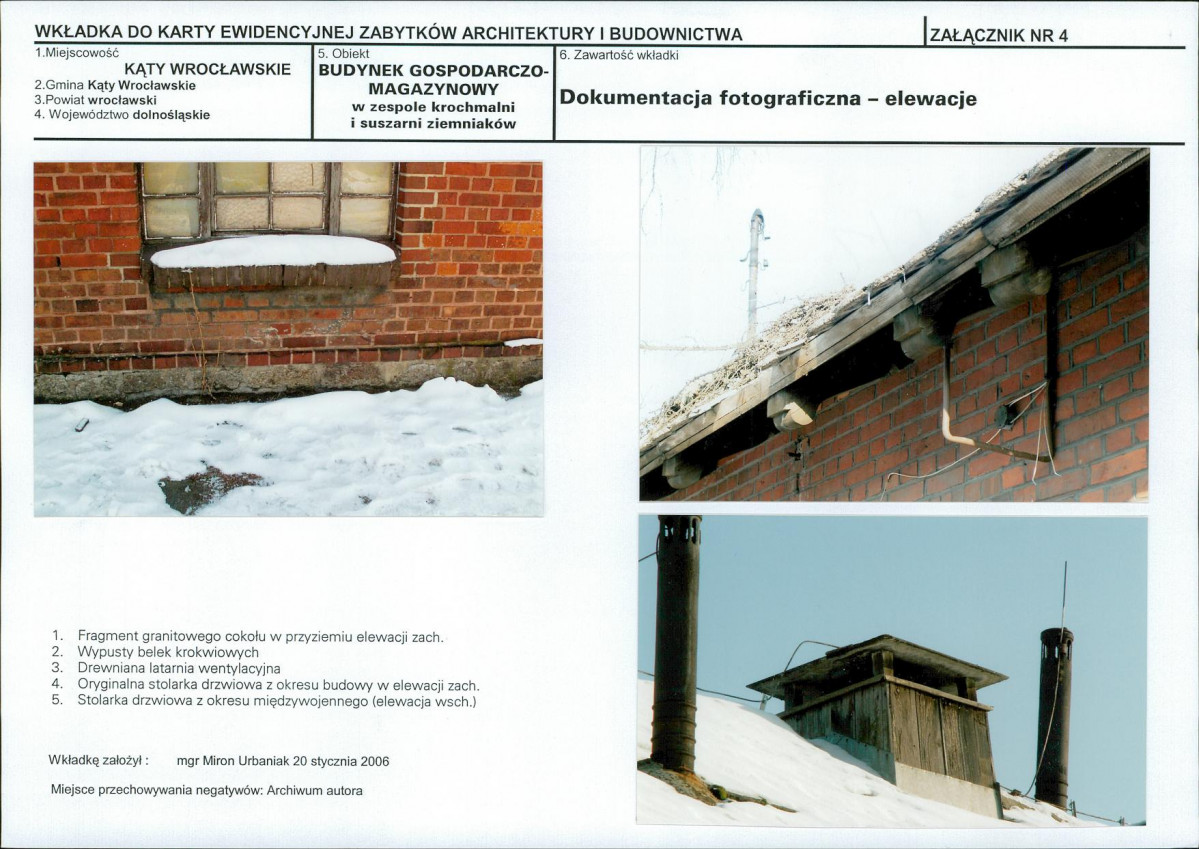 WKŁADKA DO KARTY EWIDENCYJNEJ ZABYTKÓW ARCHITEKTURY I BUDOWNICTWA

ZAŁĄCZNIK NR 4

1.Miejscowość
KĄTY WROCŁAWSKIE
2.Gmina Kąty Wrocławskie
3.Powiat wrocławski
4. Województwo dolnośląskie

5. Obiekt
BUDYNEK GOSPODARCZO-MAGAZYNOWY
w zespole krochmalni i suszarni ziemniaków

6. Zawartość wkładki
Dokumentacja fotograficzna – elewacje

1. Fragment granitowego cokołu w przyziemiu elewacji zach.
2. Wypusty belek krokwiowych
3. Drewniana latarnia wentylacyjna
4. Oryginalna stolarka drzwiowa z okresu budowy w elewacji zach.
5. Stolarka drzwiowa z okresu międzywojennego (elewacja wsch.)

Wkładkę założył : mgr Miron Urbaniak 20 stycznia 2006

Miejsce przechowywania negatywów: Archiwum autora